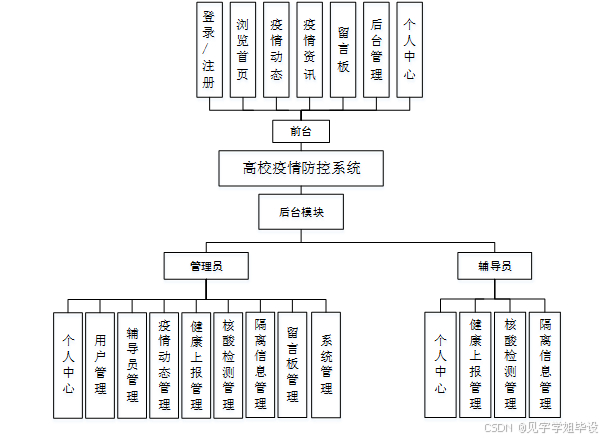 登录/注册

浏览首页

疫情动态

疫情资讯

留言板

后台管理

个人中心

前台

高校疫情防控系统

后台模块

管理员

辅导员

个人中心

用户管理

辅导员管理

疫情动态管理

健康上报管理

核酸检测管理

隔离信息管理

留言板管理

系统管理

个人中心

健康上报管理

核酸检测管理

隔离信息管理

CSDN @见字学姐毕设